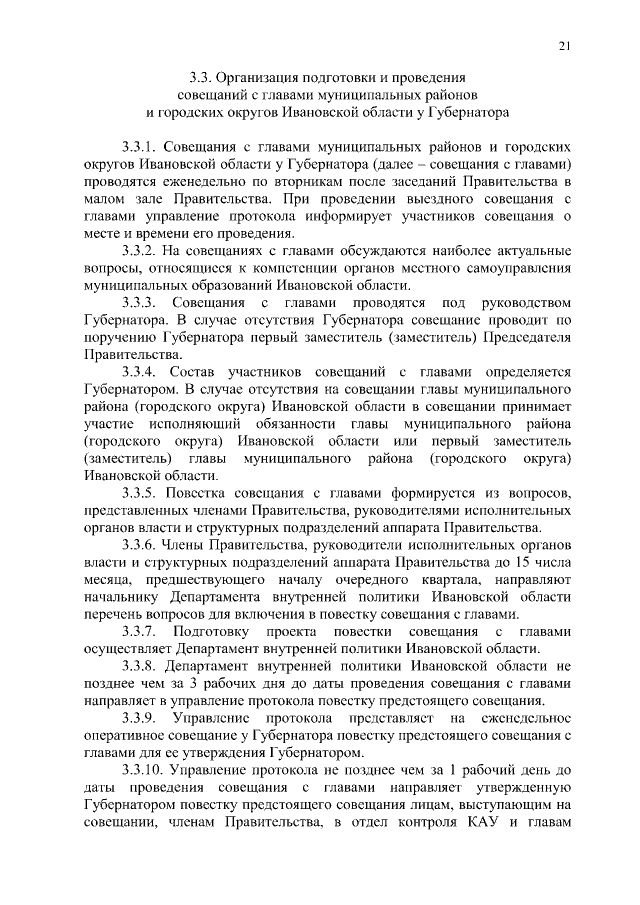 21

3.3. Организация подготовки и проведения совещаний с главами муниципальных районов и городских округов Ивановской области у Губернатора

3.3.1. Совещания с главами муниципальных районов и городских округов Ивановской области у Губернатора (далее – совещания с главами) проводятся еженедельно по вторникам после заседаний Правительства в малом зале Правительства. При проведении выездного совещания с главами управление протокола информирует участников совещания о месте и времени его проведения.

3.3.2. На совещаниях с главами обсуждаются наиболее актуальные вопросы, относящиеся к компетенции органов местного самоуправления муниципальных образований Ивановской области.

3.3.3. Совещания с главами проводятся под руководством Губернатора. В случае отсутствия Губернатора совещание проводит по поручению Губернатора первый заместитель (заместитель) Председателя Правительства.

3.3.4. Состав участников совещаний с главами определяется Губернатором. В случае отсутствия на совещании главы муниципального района (городского округа) Ивановской области в совещании принимает участие исполняющий обязанности главы муниципального района (городского округа) Ивановской области или первый заместитель (заместитель) главы муниципального района (городского округа) Ивановской области.

3.3.5. Повестка совещания с главами формируется из вопросов, представленных членами Правительства, руководителями исполнительных органов власти и структурных подразделений аппарата Правительства.

3.3.6. Члены Правительства, руководители исполнительных органов власти и структурных подразделений аппарата Правительства до 15 числа месяца, предшествующего началу очередного квартала, направляют начальнику Департамента внутренней политики Ивановской области перечень вопросов для включения в повестку совещания с главами.

3.3.7. Подготовку проекта повестки совещания с главами осуществляет Департамент внутренней политики Ивановской области.

3.3.8. Департамент внутренней политики Ивановской области не позднее чем за 3 рабочих дня до даты проведения совещания с главами направляет в управление протокола повестку предстоящего совещания.

3.3.9. Управление протокола представляет на еженедельное оперативное совещание у Губернатора повестку предстоящего совещания с главами для ее утверждения Губернатором.

3.3.10. Управление протокола не позднее чем за 1 рабочий день до даты проведения совещания с главами направляет утвержденную Губернатором повестку предстоящего совещания лицам, выступающим на совещании, членам Правительства, в отдел контроля КАУ и главам